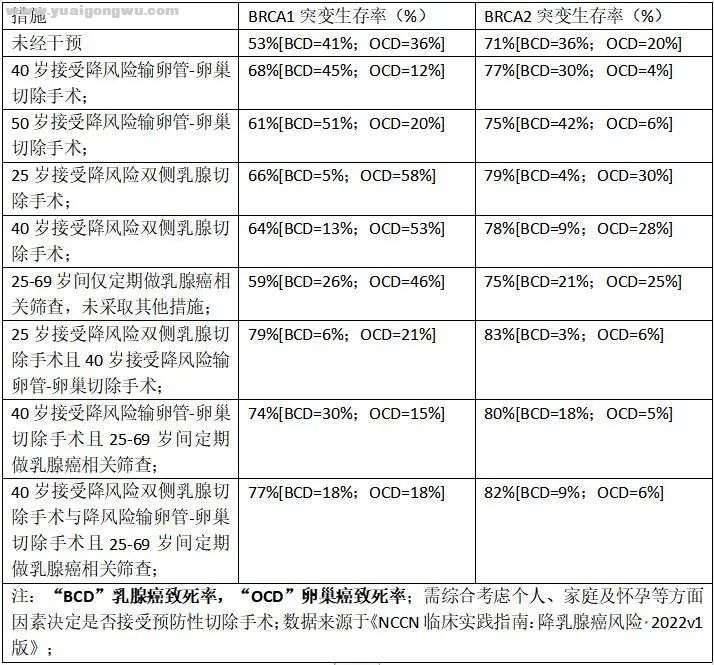 www.yuaigongwu.com

| 措施 | BRCA1 突变生存率（%） | BRCA2 突变生存率（%） |
|---|---|---|
| 未经干预 | 53%[BCD=41%；OCD=36%] | 71%[BCD=36%；OCD=20%] |
| 40 岁接受降风险输卵管-卵巢切除手术； | 68%[BCD=45%；OCD=12%] | 77%[BCD=30%；OCD=4%] |
| 50 岁接受降风险输卵管-卵巢切除手术； | 61%[BCD=51%；OCD=20%] | 75%[BCD=42%；OCD=6%] |
| 25 岁接受降风险双侧乳腺切除手术； | 66%[BCD=5%；OCD=58%] | 79%[BCD=4%；OCD=30%] |
| 40 岁接受降风险双侧乳腺切除手术； | 64%[BCD=13%；OCD=53%] | 78%[BCD=9%；OCD=28%] |
| 25-69 岁间仅定期做乳腺癌相关筛查，未采取其他措施； | 59%[BCD=26%；OCD=46%] | 75%[BCD=21%；OCD=25%] |
| 25 岁接受降风险双侧乳腺切除手术且 40 岁接受降风险输卵管-卵巢切除手术； | 79%[BCD=6%；OCD=21%] | 83%[BCD=3%；OCD=6%] |
| 40 岁接受降风险输卵管-卵巢切除手术且 25-69 岁间定期做乳腺癌相关筛查； | 74%[BCD=30%；OCD=15%] | 80%[BCD=18%；OCD=5%] |
| 40 岁接受降风险双侧乳腺切除手术与降风险输卵管-卵巢切除手术且 25-69 岁间定期做乳腺癌相关筛查； | 77%[BCD=18%；OCD=18%] | 82%[BCD=9%；OCD=6%] |

注：“BCD”乳腺癌致死率，“OCD”卵巢癌致死率；需综合考虑个人、家庭及怀孕等方面因素决定是否接受预防性切除手术；数据来源于《NCCN 临床实践指南：降乳腺癌风险·2022v1 版》；